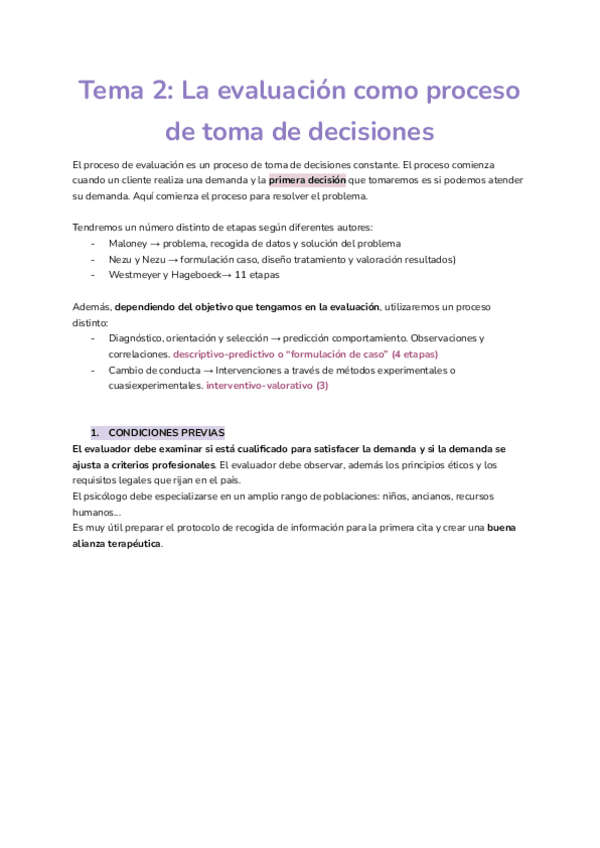 Tema 2: La evaluación como proceso de toma de decisiones

El proceso de evaluación es un proceso de toma de decisiones constante. El proceso comienza cuando un cliente realiza una demanda y la primera decisión que tomaremos es si podemos atender su demanda. Aquí comienza el proceso para resolver el problema.

Tendremos un número distinto de etapas según diferentes autores:
- Maloney → problema, recogida de datos y solución del problema
- Nezu y Nezu → formulación caso, diseño tratamiento y valoración resultados)
- Westmeyer y Hageboeck→ 11 etapas

Además, dependiendo del objetivo que tengamos en la evaluación, utilizaremos un proceso distinto:
- Diagnóstico, orientación y selección → predicción comportamiento. Observaciones y correlaciones. descriptivo-predictivo o "formulación de caso" (4 etapas)
- Cambio de conducta → Intervenciones a través de métodos experimentales o cuasiexperimentales. interventivo-valorativo (3)

1. CONDICIONES PREVIAS
El evaluador debe examinar si está cualificado para satisfacer la demanda y si la demanda se ajusta a criterios profesionales. El evaluador debe observar, además los principios éticos y los requisitos legales que rijan en el país.
El psicólogo debe especializarse en un amplio rango de poblaciones: niños, ancianos, recursos humanos...
Es muy útil preparar el protocolo de recogida de información para la primera cita y crear una buena alianza terapéutica.